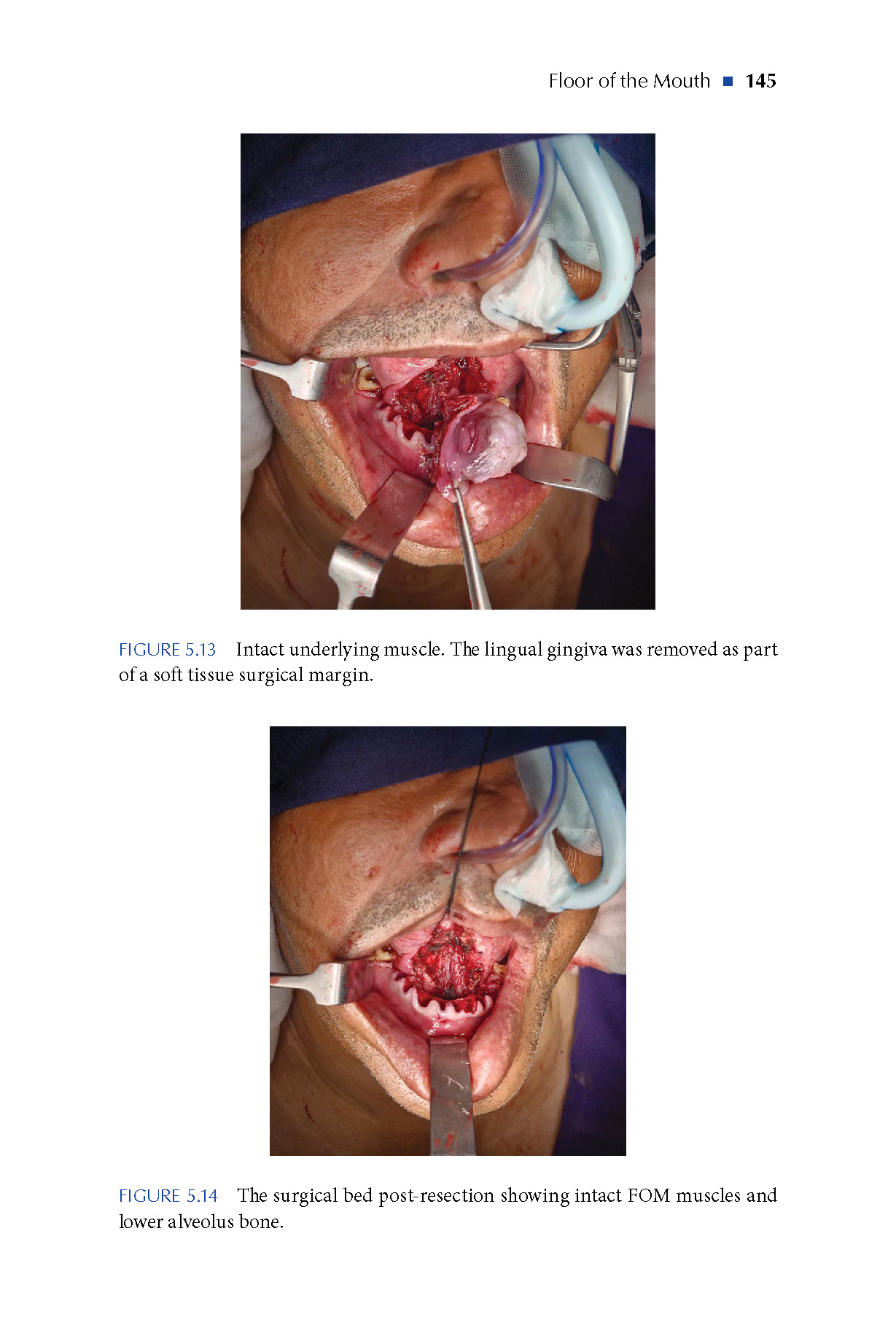 Floor of the Mouth ■ 145

FIGURE 5.13 Intact underlying muscle. The lingual gingiva was removed as part of a soft tissue surgical margin.

FIGURE 5.14 The surgical bed post-resection showing intact FOM muscles and lower alveolus bone.